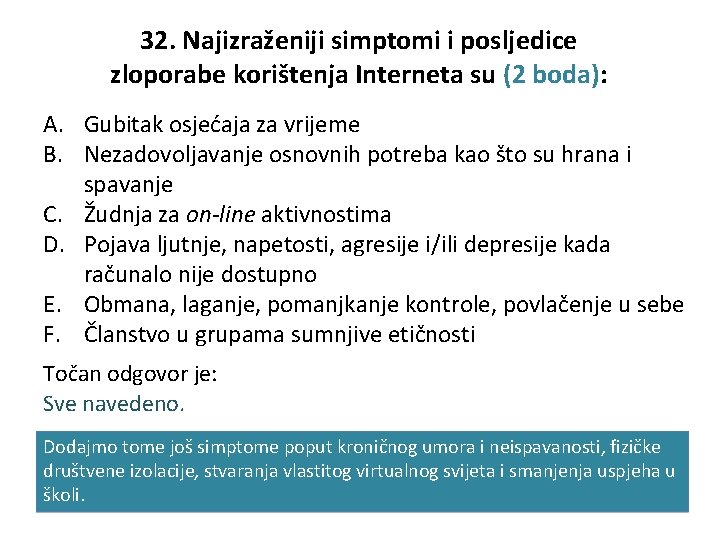 32. Najizraženiji simptomi i posljedice zloporabe korištenja Interneta su (2 boda):

A. Gubitak osjećaja za vrijeme
B. Nezadovoljavanje osnovnih potreba kao što su hrana i spavanje
C. Žudnja za on-line aktivnostima
D. Pojava ljutnje, napetosti, agresije i/ili depresije kada računalo nije dostupno
E. Obmana, laganje, pomanjkanje kontrole, povlačenje u sebe
F. Članstvo u grupama sumnjive etičnosti

Točan odgovor je:
Sve navedeno.

Dodajmo tome još simptome poput kroničnog umora i neispavanosti, fizičke društvene izolacije, stvaranja vlastitog virtualnog svijeta i smanjenja uspjeha u školi.